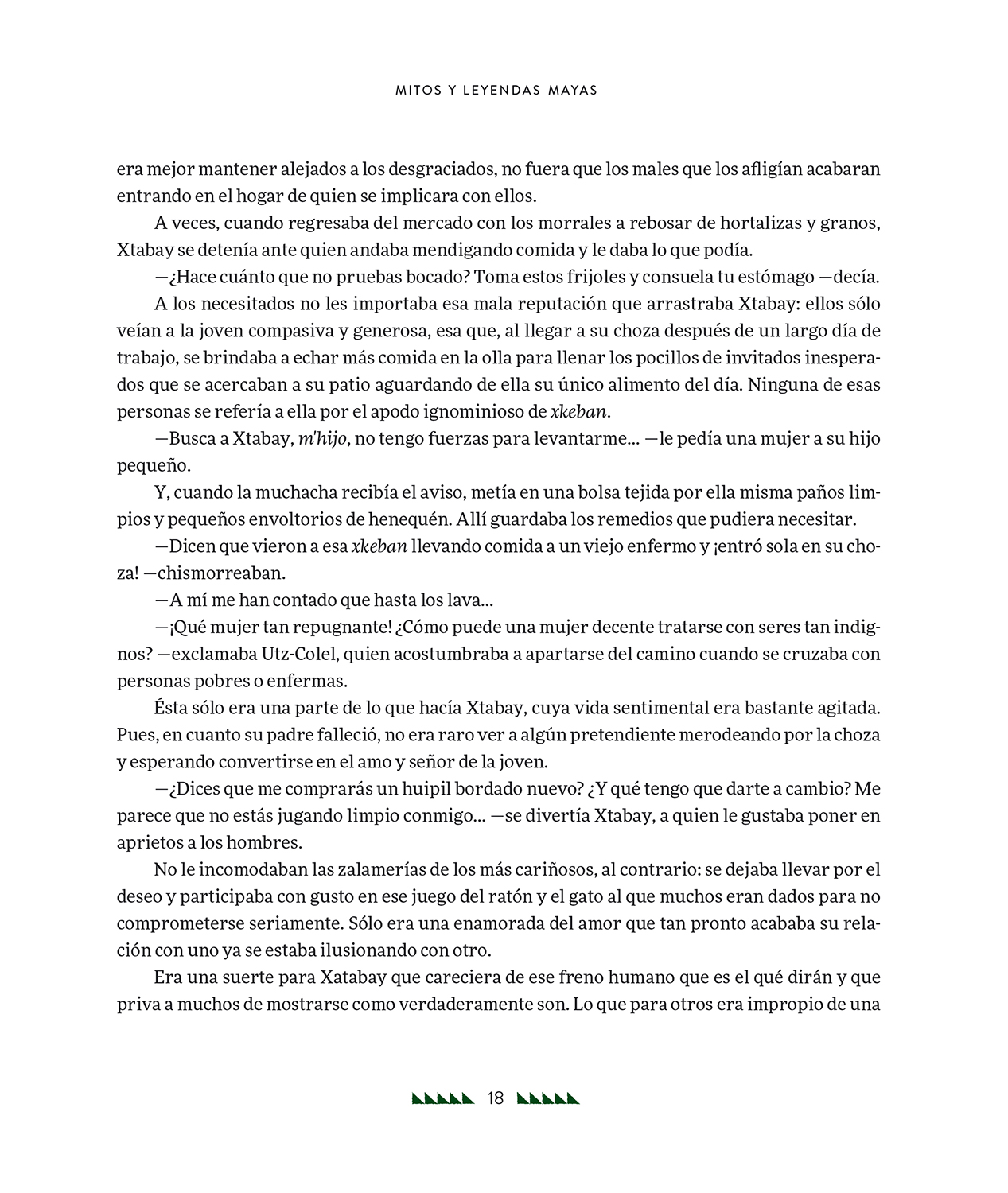 MITOS Y LEYENDAS MAYAS

era mejor mantener alejados a los desgraciados, no fuera que los males que los afligían acabaran entrando en el hogar de quien se implicara con ellos.

A veces, cuando regresaba del mercado con los morrales a rebosar de hortalizas y granos, Xtabay se detenía ante quien andaba mendigando comida y le daba lo que podía.

—¿Hace cuánto que no pruebas bocado? Toma estos frijoles y consuela tu estómago —decía.

A los necesitados no les importaba esa mala reputación que arrastraba Xtabay: ellos sólo veían a la joven compasiva y generosa, esa que, al llegar a su choza después de un largo día de trabajo, se brindaba a echar más comida en la olla para llenar los pocillos de invitados inesperados que se acercaban a su patio aguardando de ella su único alimento del día. Ninguna de esas personas se refería a ella por el apodo ignominioso de xkeban.

—Busca a Xtabay, m'hijo, no tengo fuerzas para levantarme... —le pedía una mujer a su hijo pequeño.

Y, cuando la muchacha recibía el aviso, metía en una bolsa tejida por ella misma paños limpios y pequeños envoltorios de henequén. Allí guardaba los remedios que pudiera necesitar.

—Dicen que vieron a esa xkeban llevando comida a un viejo enfermo y ¡entró sola en su choza! —chismorreaban.

—A mí me han contado que hasta los lava...

—¡Qué mujer tan repugnante! ¿Cómo puede una mujer decente tratarse con seres tan indignos? —exclamaba Utz-Colel, quien acostumbraba a apartarse del camino cuando se cruzaba con personas pobres o enfermas.

Ésta sólo era una parte de lo que hacía Xtabay, cuya vida sentimental era bastante agitada. Pues, en cuanto su padre falleció, no era raro ver a algún pretendiente merodeando por la choza y esperando convertirse en el amo y señor de la joven.

—¿Dices que me comprarás un huipil bordado nuevo? ¿Y qué tengo que darte a cambio? Me parece que no estás jugando limpio conmigo... —se divertía Xtabay, a quien le gustaba poner en aprietos a los hombres.

No le incomodaban las zalamerías de los más cariñosos, al contrario: se dejaba llevar por el deseo y participaba con gusto en ese juego del ratón y el gato al que muchos eran dados para no comprometerse seriamente. Sólo era una enamorada del amor que tan pronto acababa su relación con uno ya se estaba ilusionando con otro.

Era una suerte para Xatabay que careciera de ese freno humano que es el qué dirán y que priva a muchos de mostrarse como verdaderamente son. Lo que para otros era impropio de una

18